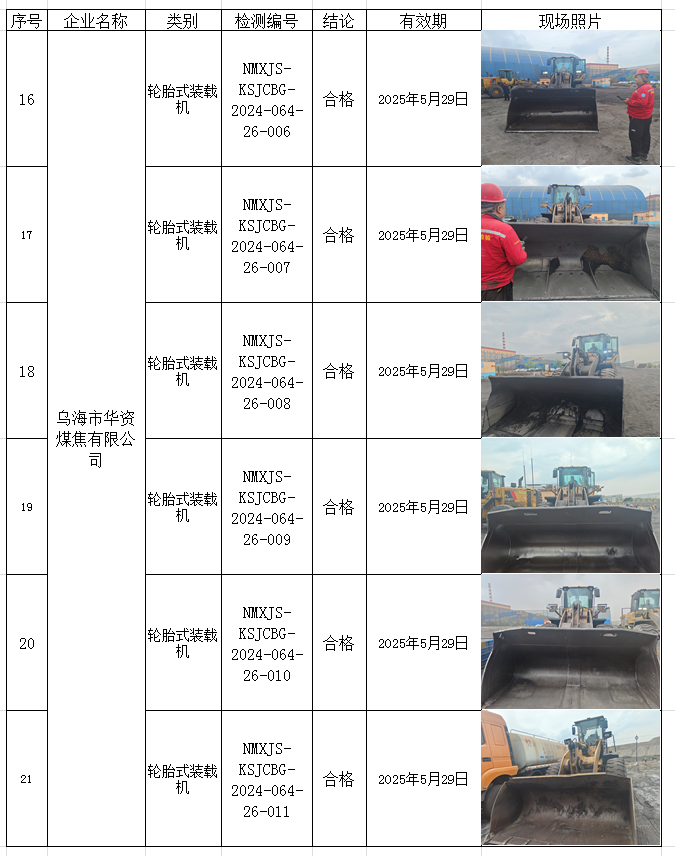 | 序号 | 企业名称 | 类别 | 检测编号 | 结论 | 有效期 | 现场照片 |
|---|---|---|---|---|---|---|
| 16 | 乌海市华资煤焦有限公司 | 轮胎式装载机 | NMXJS-KSJCBG-2024-064-26-006 | 合格 | 2025年5月29日 | |
| 17 | | 轮胎式装载机 | NMXJS-KSJCBG-2024-064-26-007 | 合格 | 2025年5月29日 | |
| 18 | | 轮胎式装载机 | NMXJS-KSJCBG-2024-064-26-008 | 合格 | 2025年5月29日 | |
| 19 | | 轮胎式装载机 | NMXJS-KSJCBG-2024-064-26-009 | 合格 | 2025年5月29日 | |
| 20 | | 轮胎式装载机 | NMXJS-KSJCBG-2024-064-26-010 | 合格 | 2025年5月29日 | |
| 21 | | 轮胎式装载机 | NMXJS-KSJCBG-2024-064-26-011 | 合格 | 2025年5月29日 | |